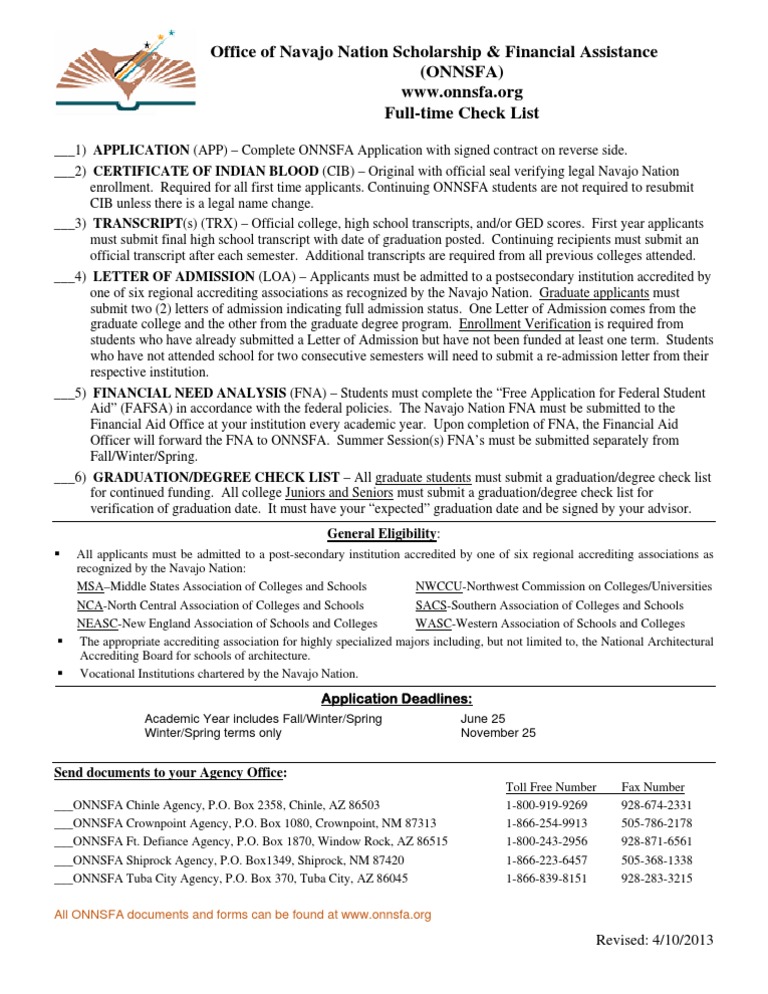 Office of Navajo Nation Scholarship & Financial Assistance
(ONNSFA)
www.onnsfa.org
Full-time Check List

___1) APPLICATION (APP) – Complete ONNSFA Application with signed contract on reverse side.

___2) CERTIFICATE OF INDIAN BLOOD (CIB) – Original with official seal verifying legal Navajo Nation enrollment. Required for all first time applicants. Continuing ONNSFA students are not required to resubmit CIB unless there is a legal name change.

___3) TRANSCRIPT(s) (TRX) – Official college, high school transcripts, and/or GED scores. First year applicants must submit final high school transcript with date of graduation posted. Continuing recipients must submit an official transcript after each semester. Additional transcripts are required from all previous colleges attended.

___4) LETTER OF ADMISSION (LOA) – Applicants must be admitted to a postsecondary institution accredited by one of six regional accrediting associations as recognized by the Navajo Nation. Graduate applicants must submit two (2) letters of admission indicating full admission status. One Letter of Admission comes from the graduate college and the other from the graduate degree program. Enrollment Verification is required from students who have already submitted a Letter of Admission but have not been funded at least one term. Students who have not attended school for two consecutive semesters will need to submit a re-admission letter from their respective institution.

___5) FINANCIAL NEED ANALYSIS (FNA) – Students must complete the "Free Application for Federal Student Aid" (FAFSA) in accordance with the federal policies. The Navajo Nation FNA must be submitted to the Financial Aid Office at your institution every academic year. Upon completion of FNA, the Financial Aid Officer will forward the FNA to ONNSFA. Summer Session(s) FNA's must be submitted separately from Fall/Winter/Spring.

___6) GRADUATION/DEGREE CHECK LIST – All graduate students must submit a graduation/degree check list for continued funding. All college Juniors and Seniors must submit a graduation/degree check list for verification of graduation date. It must have your "expected" graduation date and be signed by your advisor.

General Eligibility:

▪ All applicants must be admitted to a post-secondary institution accredited by one of six regional accrediting associations as recognized by the Navajo Nation:
MSA–Middle States Association of Colleges and Schools
NCA-North Central Association of Colleges and Schools
NEASC-New England Association of Schools and Colleges
NWCCU-Northwest Commission on Colleges/Universities
SACS-Southern Association of Colleges and Schools
WASC-Western Association of Schools and Colleges

▪ The appropriate accrediting association for highly specialized majors including, but not limited to, the National Architectural Accrediting Board for schools of architecture.

▪ Vocational Institutions chartered by the Navajo Nation.

Application Deadlines:

| | |
|---|---|
| Academic Year includes Fall/Winter/Spring | June 25 |
| Winter/Spring terms only | November 25 |

Send documents to your Agency Office:

| | Toll Free Number | Fax Number |
|---|---|---|
| ___ONNSFA Chinle Agency, P.O. Box 2358, Chinle, AZ 86503 | 1-800-919-9269 | 928-674-2331 |
| ___ONNSFA Crownpoint Agency, P.O. Box 1080, Crownpoint, NM 87313 | 1-866-254-9913 | 505-786-2178 |
| ___ONNSFA Ft. Defiance Agency, P.O. Box 1870, Window Rock, AZ 86515 | 1-800-243-2956 | 928-871-6561 |
| ___ONNSFA Shiprock Agency, P.O. Box1349, Shiprock, NM 87420 | 1-866-223-6457 | 505-368-1338 |
| ___ONNSFA Tuba City Agency, P.O. Box 370, Tuba City, AZ 86045 | 1-866-839-8151 | 928-283-3215 |

All ONNSFA documents and forms can be found at www.onnsfa.org

Revised: 4/10/2013